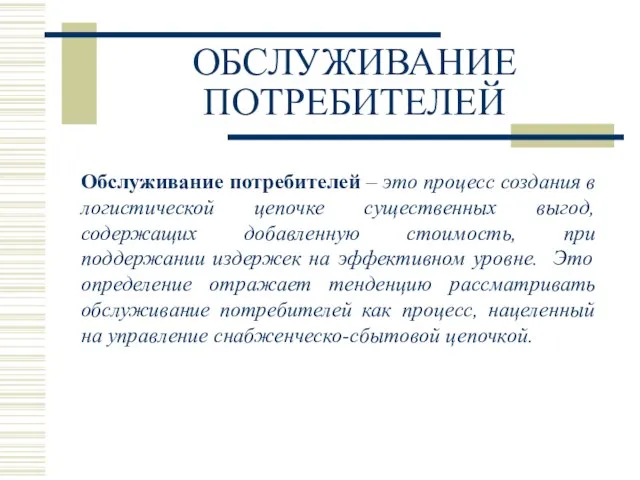 ОБСЛУЖИВАНИЕ ПОТРЕБИТЕЛЕЙ

Обслуживание потребителей – это процесс создания в логистической цепочке существенных выгод, содержащих добавленную стоимость, при поддержании издержек на эффективном уровне. Это определение отражает тенденцию рассматривать обслуживание потребителей как процесс, нацеленный на управление снабженческо-сбытовой цепочкой.